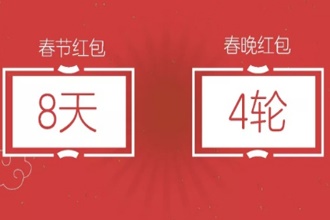 春节红包

8天

春晚红包

4轮